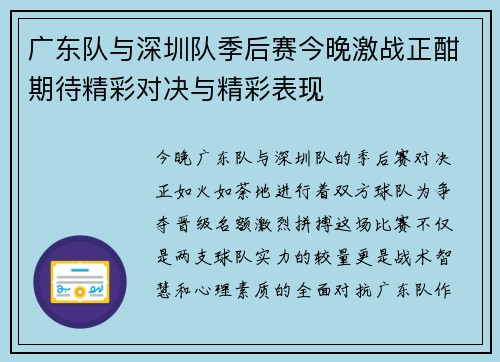 广东队与深圳队季后赛今晚激战正酣期待精彩对决与精彩表现

今晚广东队与深圳队的季后赛对决正如火如荼地进行着双方球队为争夺晋级名额激烈拼搏这场比赛不仅是两支球队实力的较量更是战术智慧和心理素质的全面对抗广东队作